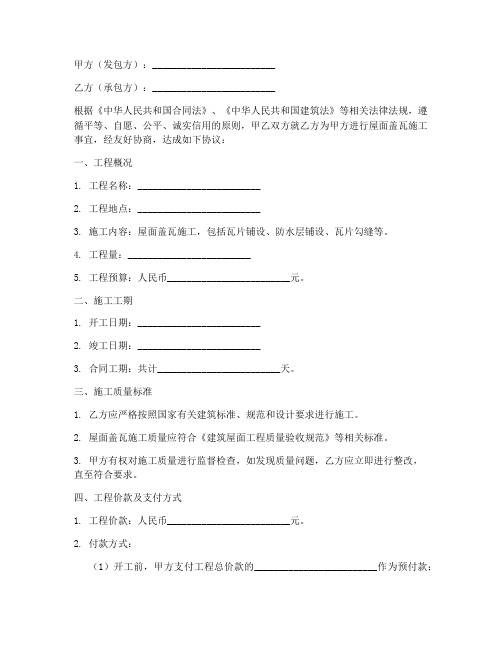 甲方（发包方）：________________________

乙方（承包方）：________________________

根据《中华人民共和国合同法》、《中华人民共和国建筑法》等相关法律法规，遵循平等、自愿、公平、诚实信用的原则，甲乙双方就乙方为甲方进行屋面盖瓦施工事宜，经友好协商，达成如下协议：

一、工程概况

1. 工程名称：________________________

2. 工程地点：________________________

3. 施工内容：屋面盖瓦施工，包括瓦片铺设、防水层铺设、瓦片勾缝等。

4. 工程量：________________________

5. 工程预算：人民币________________________元。

二、施工工期

1. 开工日期：________________________

2. 竣工日期：________________________

3. 合同工期：共计________________________天。

三、施工质量标准

1. 乙方应严格按照国家有关建筑标准、规范和设计要求进行施工。

2. 屋面盖瓦施工质量应符合《建筑屋面工程质量验收规范》等相关标准。

3. 甲方有权对施工质量进行监督检查，如发现质量问题，乙方应立即进行整改，直至符合要求。

四、工程价款及支付方式

1. 工程价款：人民币________________________元。

2. 付款方式：

（1）开工前，甲方支付工程总价款的________________________作为预付款；